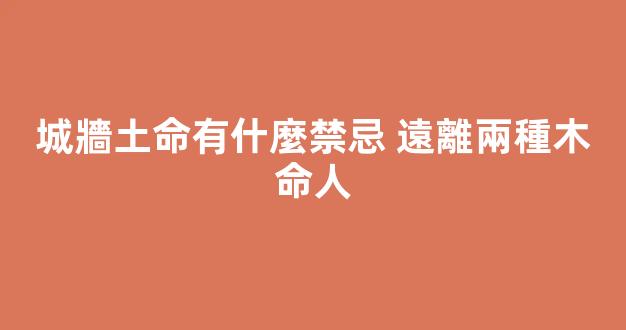 城牆土命有什麼禁忌 遠離兩種木命人